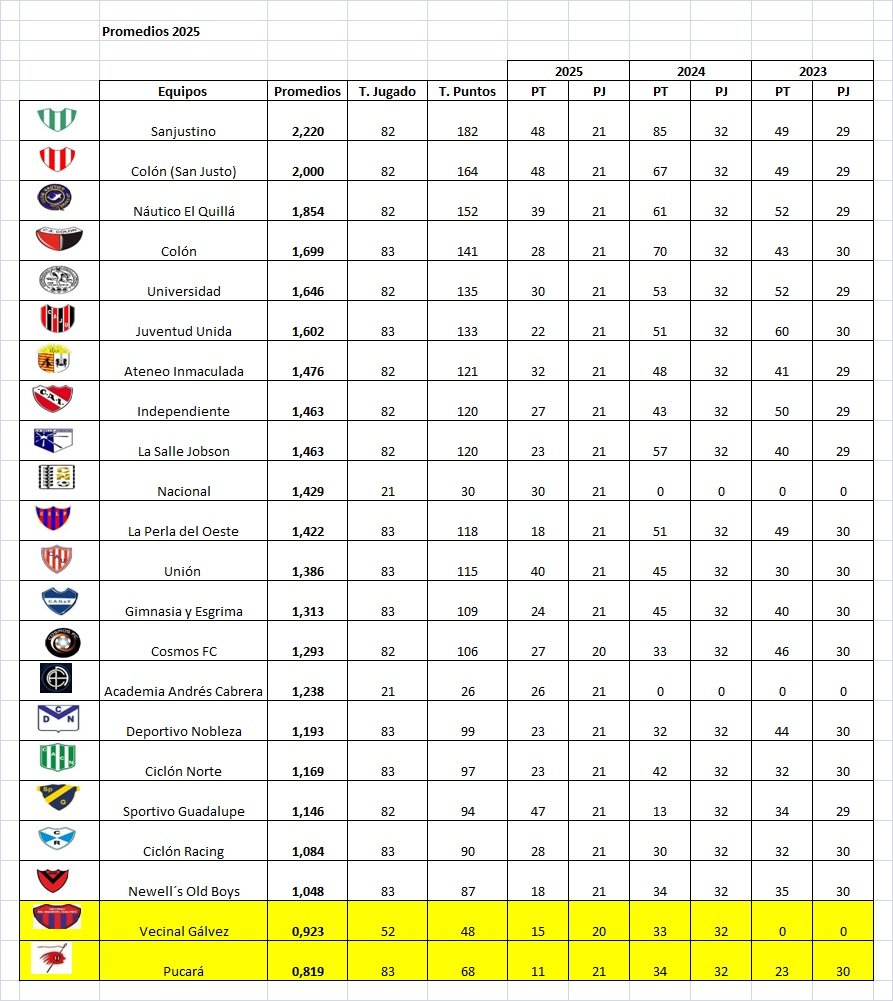 Promedios 2025

| | Equipos | Promedios | T. Jugado | T. Puntos | 2025 PT | 2025 PJ | 2024 PT | 2024 PJ | 2023 PT | 2023 PJ |
|---|---|---|---|---|---|---|---|---|---|---|
| | Sanjustino | 2,220 | 82 | 182 | 48 | 21 | 85 | 32 | 49 | 29 |
| | Colón (San Justo) | 2,000 | 82 | 164 | 48 | 21 | 67 | 32 | 49 | 29 |
| | Náutico El Quillá | 1,854 | 82 | 152 | 39 | 21 | 61 | 32 | 52 | 29 |
| | Colón | 1,699 | 83 | 141 | 28 | 21 | 70 | 32 | 43 | 30 |
| | Universidad | 1,646 | 82 | 135 | 30 | 21 | 53 | 32 | 52 | 29 |
| | Juventud Unida | 1,602 | 83 | 133 | 22 | 21 | 51 | 32 | 60 | 30 |
| | Ateneo Inmaculada | 1,476 | 82 | 121 | 32 | 21 | 48 | 32 | 41 | 29 |
| | Independiente | 1,463 | 82 | 120 | 27 | 21 | 43 | 32 | 50 | 29 |
| | La Salle Jobson | 1,463 | 82 | 120 | 23 | 21 | 57 | 32 | 40 | 29 |
| | Nacional | 1,429 | 21 | 30 | 30 | 21 | 0 | 0 | 0 | 0 |
| | La Perla del Oeste | 1,422 | 83 | 118 | 18 | 21 | 51 | 32 | 49 | 30 |
| | Unión | 1,386 | 83 | 115 | 40 | 21 | 45 | 32 | 30 | 30 |
| | Gimnasia y Esgrima | 1,313 | 83 | 109 | 24 | 21 | 45 | 32 | 40 | 30 |
| | Cosmos FC | 1,293 | 82 | 106 | 27 | 20 | 33 | 32 | 46 | 30 |
| | Academia Andrés Cabrera | 1,238 | 21 | 26 | 26 | 21 | 0 | 0 | 0 | 0 |
| | Deportivo Nobleza | 1,193 | 83 | 99 | 23 | 21 | 32 | 32 | 44 | 30 |
| | Ciclón Norte | 1,169 | 83 | 97 | 23 | 21 | 42 | 32 | 32 | 30 |
| | Sportivo Guadalupe | 1,146 | 82 | 94 | 47 | 21 | 13 | 32 | 34 | 29 |
| | Ciclón Racing | 1,084 | 83 | 90 | 28 | 21 | 30 | 32 | 32 | 30 |
| | Newell´s Old Boys | 1,048 | 83 | 87 | 18 | 21 | 34 | 32 | 35 | 30 |
| | Vecinal Gálvez | 0,923 | 52 | 48 | 15 | 20 | 33 | 32 | 0 | 0 |
| | Pucará | 0,819 | 83 | 68 | 11 | 21 | 34 | 32 | 23 | 30 |